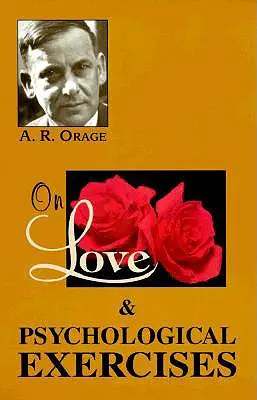 A. R. ORAGE

On Love

&

PSYCHOLOGICAL EXERCISES